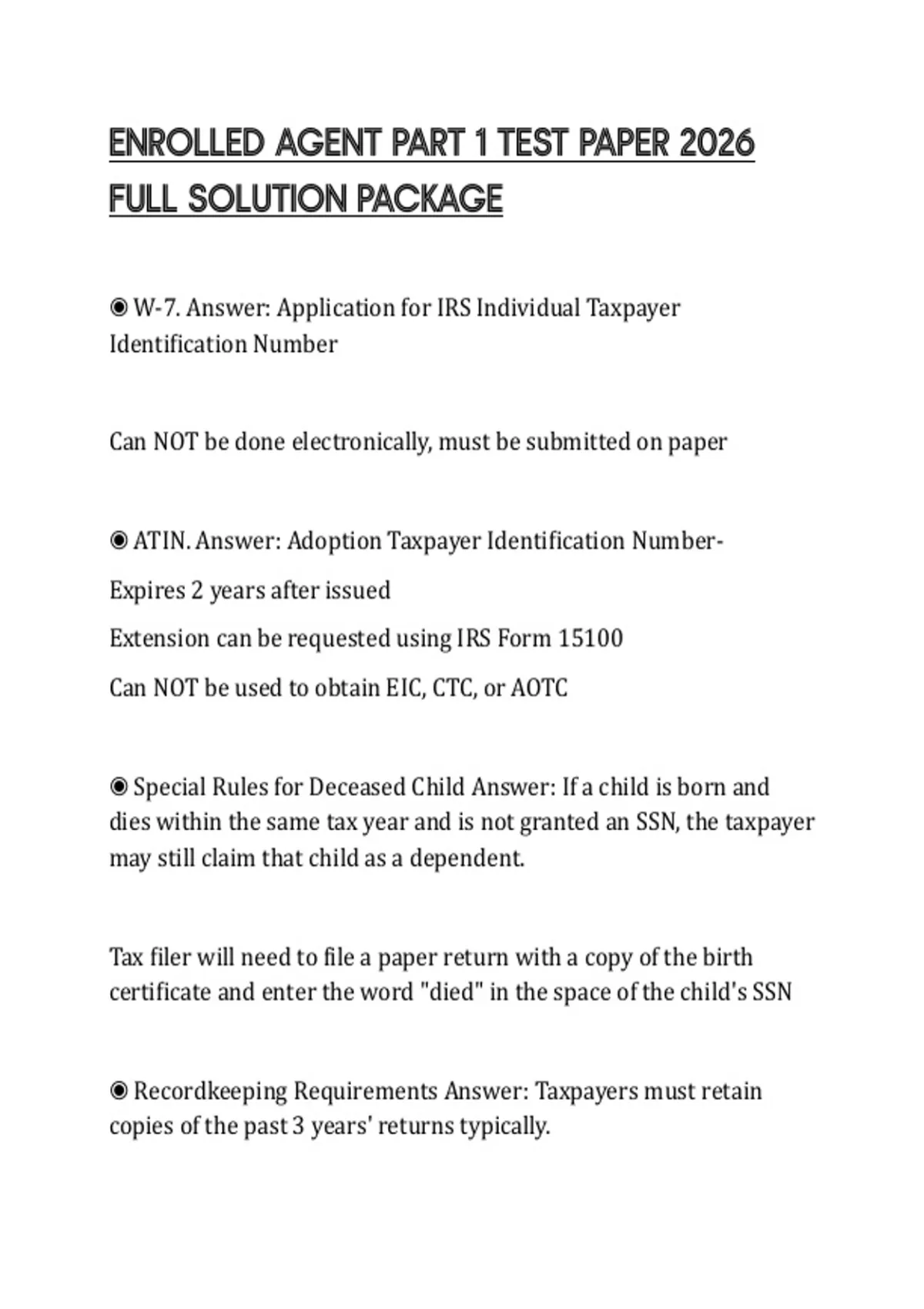 ENROLLED AGENT PART 1 TEST PAPER 2026 FULL SOLUTION PACKAGE

◉ W-7. Answer: Application for IRS Individual Taxpayer Identification Number

Can NOT be done electronically, must be submitted on paper

◉ ATIN. Answer: Adoption Taxpayer Identification Number-

Expires 2 years after issued

Extension can be requested using IRS Form 15100

Can NOT be used to obtain EIC, CTC, or AOTC

◉ Special Rules for Deceased Child Answer: If a child is born and dies within the same tax year and is not granted an SSN, the taxpayer may still claim that child as a dependent.

Tax filer will need to file a paper return with a copy of the birth certificate and enter the word "died" in the space of the child's SSN

◉ Recordkeeping Requirements Answer: Taxpayers must retain copies of the past 3 years' returns typically.